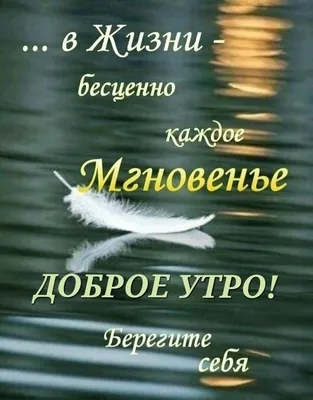 ... в Жизни -
бесценно
каждое
Мгновенье

ДОБРОЕ УТРО!

Берегите
себя